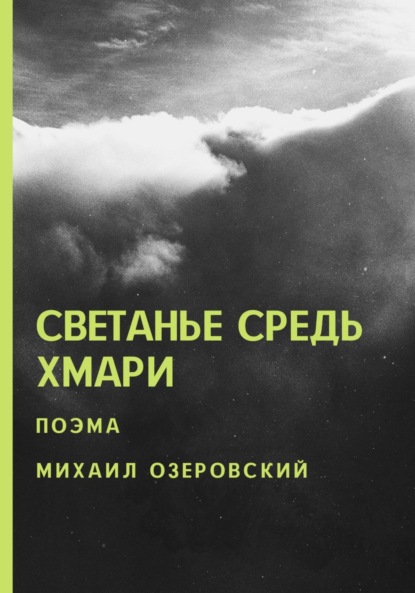 СВЕТАНЬЕ СРЕДЬ ХМАРИ

ПОЭМА

МИХАИЛ ОЗЕРОВСКИЙ